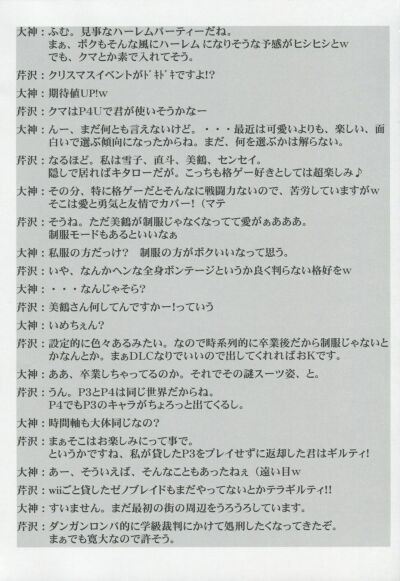 大神：ふむ。見事なハーレムパーティーだね。
まぁ、ボクもそんな風にハーレムになりそうな予感がヒシヒシとw
でも、クマとか素で入れてそう。

芹沢：クリスマスイベントがドキドキですよ!?

大神：期待値UP!w

芹沢：クマはP4Uで君が使いそうかなー

大神：んー、まだ何とも言えないけど。・・・最近は可愛いよりも、楽しい、面白いで選ぶ傾向になったからね。まだ、何を選ぶかは解らない。

芹沢：なるほど。私は雪子、直斗、美鶴、センセイ。
隠しで居ればキタローだが。こっちも格ゲー好きとしては超楽しみ♪

大神：その分、特に格ゲーだとそんなに戦闘力ないので、苦労していますがw
そこは愛と勇気と友情でカバー!（マテ

芹沢：そうね。ただ美鶴が制服じゃなくなってて愛がぁあああ。
制服モードもあるといいなぁ

大神：私服の方だっけ？ 制服の方がボクいいなって思う。

芹沢：いや、なんかヘンな全身ボンテージというか良く判らない格好をw

大神：・・・なんじゃそら?

芹沢：美鶴さん何してんですかー!っていう

大神：いめちぇん?

芹沢：設定的に色々あるみたい。なので時系列的に卒業後だから制服じゃないとかなんとか。まぁDLCなりでいいので出してくれればおKです。

大神：ああ、卒業しちゃってるのか。それでその謎スーツ姿、と。

芹沢：うん。P3とP4は同じ世界だからね。
P4でもP3のキャラがちょろっと出てくるし。

大神：時間軸も大体同じなの?

芹沢：まぁそこはお楽しみにって事で。
というかですね、私が貸したP3をプレイせずに返却した君はギルティ!

大神：あー、そういえば、そんなこともあったねぇ（遠い目w

芹沢：wiiごと貸したゼノブレイドもまだやってないとかテラギルティ!!

大神：すいません。まだ最初の街の周辺をうろうろしています。

芹沢：ダンガンロンパ的に学級裁判にかけて処刑したくなってきたぞ。
まぁでも寛大なので許そう。